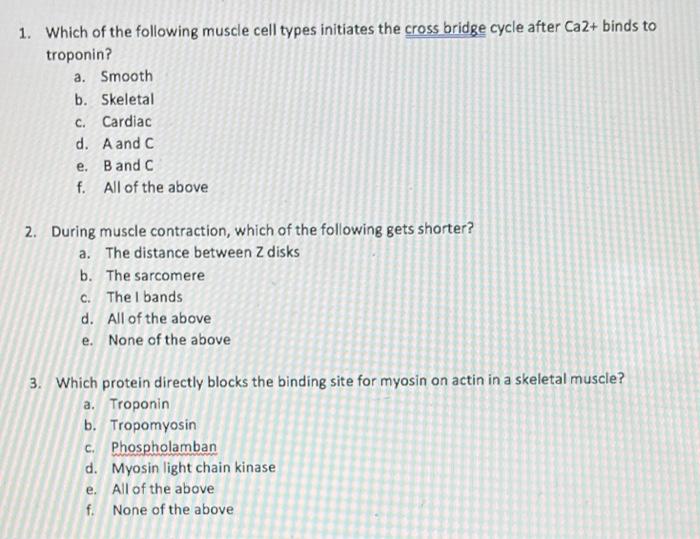 1. Which of the following muscle cell types initiates the cross bridge cycle after Ca2+ binds to troponin?
a. Smooth
b. Skeletal
c. Cardiac
d. A and C
e. B and C
f. All of the above

2. During muscle contraction, which of the following gets shorter?
a. The distance between Z disks
b. The sarcomere
c. The I bands
d. All of the above
e. None of the above

3. Which protein directly blocks the binding site for myosin on actin in a skeletal muscle?
a. Troponin
b. Tropomyosin
c. Phospholamban
d. Myosin light chain kinase
e. All of the above
f. None of the above